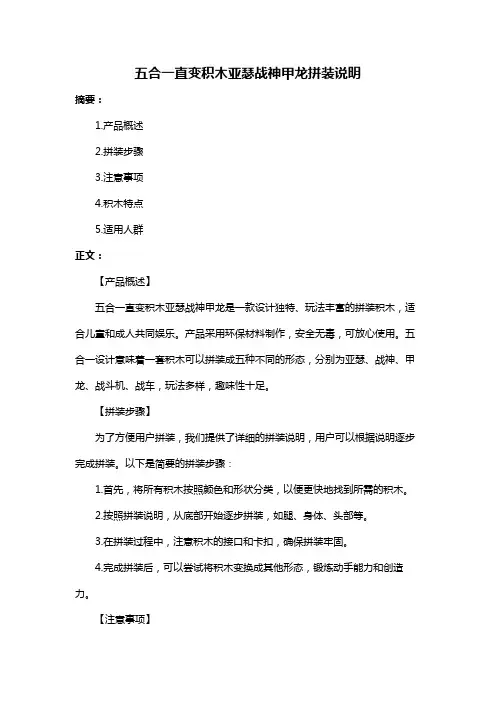 五合一直变积木亚瑟战神甲龙拼装说明

摘要：

1.产品概述

2.拼装步骤

3.注意事项

4.积木特点

5.适用人群

正文：

【产品概述】

五合一直变积木亚瑟战神甲龙是一款设计独特、玩法丰富的拼装积木，适合儿童和成人共同娱乐。产品采用环保材料制作，安全无毒，可放心使用。五合一设计意味着一套积木可以拼装成五种不同的形态，分别为亚瑟、战神、甲龙、战斗机、战车，玩法多样，趣味性十足。

【拼装步骤】

为了方便用户拼装，我们提供了详细的拼装说明，用户可以根据说明逐步完成拼装。以下是简要的拼装步骤：

1.首先，将所有积木按照颜色和形状分类，以便更快地找到所需的积木。

2.按照拼装说明，从底部开始逐步拼装，如腿、身体、头部等。

3.在拼装过程中，注意积木的接口和卡扣，确保拼装牢固。

4.完成拼装后，可以尝试将积木变换成其他形态，锻炼动手能力和创造力。

【注意事项】